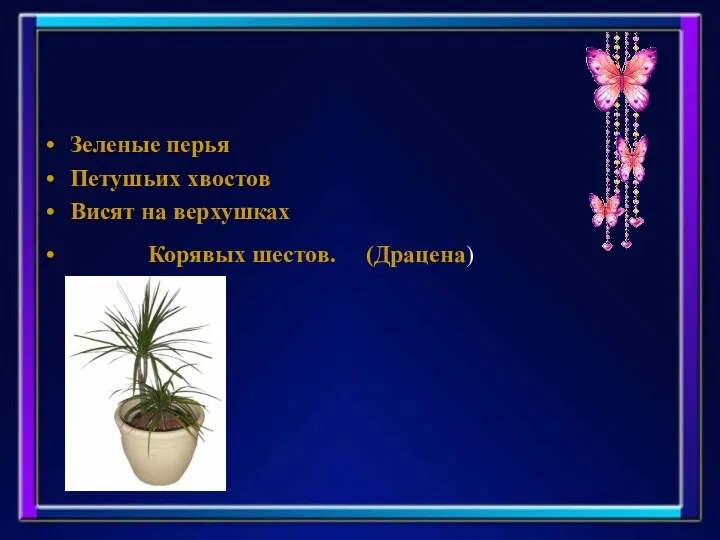 • Зеленые перья
• Петушьих хвостов
• Висят на верхушках
• Корявых шестов. (Драцена)